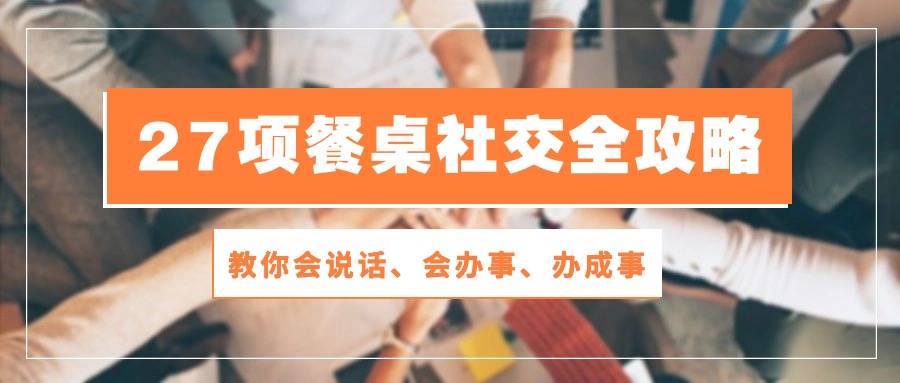 27项餐桌社交全攻略

教你会说话、会办事、办成事